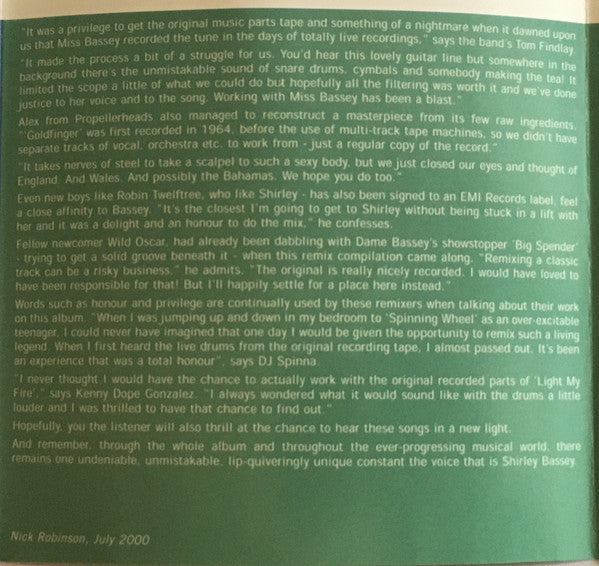 "It was a privilege to get the original music parts tape and something of a nightmare when it dawned upon us that Miss Bassey recorded the tune in the days of totally live recordings," says the band's Tom Findlay.

"It made the process a bit of a struggle for us. You'd hear this lovely guitar line but somewhere in the background there's the unmistakable sound of snare drums, cymbals and somebody making the tea! It limited the scope a little of what we could do but hopefully all the filtering was worth it and we've done justice to her voice and to the song. Working with Miss Bassey has been a blast."

Alex from Propellerheads also managed to reconstruct a masterpiece from its few raw ingredients. "'Goldfinger' was first recorded in 1964, before the use of multi-track tape machines, so we didn't have separate tracks of vocal, orchestra etc. to work from - just a regular copy of the record."

"It takes nerves of steel to take a scalpel to such a sexy body, but we just closed our eyes and thought of England. And Wales. And possibly the Bahamas. We hope you do too."

Even new boys like Robin Twelftree, who like Shirley - has also been signed to an EMI Records label, feel a close affinity to Bassey. "It's the closest I'm going to get to Shirley without being stuck in a lift with her and it was a delight and an honour to do the mix," he confesses.

Fellow newcomer Wild Oscar, had already been dabbling with Dame Bassey's showstopper 'Big Spender' - trying to get a solid groove beneath it - when this remix compilation came along. "Remixing a classic track can be a risky business," he admits. "The original is really nicely recorded. I would have loved to have been responsible for that! But I'll happily settle for a place here instead."

Words such as honour and privilege are continually used by these remixers when talking about their work on this album. "When I was jumping up and down in my bedroom to 'Spinning Wheel' as an over-excitable teenager, I could never have imagined that one day I would be given the opportunity to remix such a living legend. When I first heard the live drums from the original recording tape, I almost passed out. It's been an experience that was a total honour", says DJ Spinna.

"I never thought I would have the chance to actually work with the original recorded parts of 'Light My Fire'," says Kenny Dope Gonzalez. "I always wondered what it would sound like with the drums a little louder and I was thrilled to have that chance to find out."

Hopefully, you the listener will also thrill at the chance to hear these songs in a new light.

And remember, through the whole album and throughout the ever-progressing musical world, there remains one undeniable, unmistakable, lip-quiveringly unique constant the voice that is Shirley Bassey.

Nick Robinson, July 2000